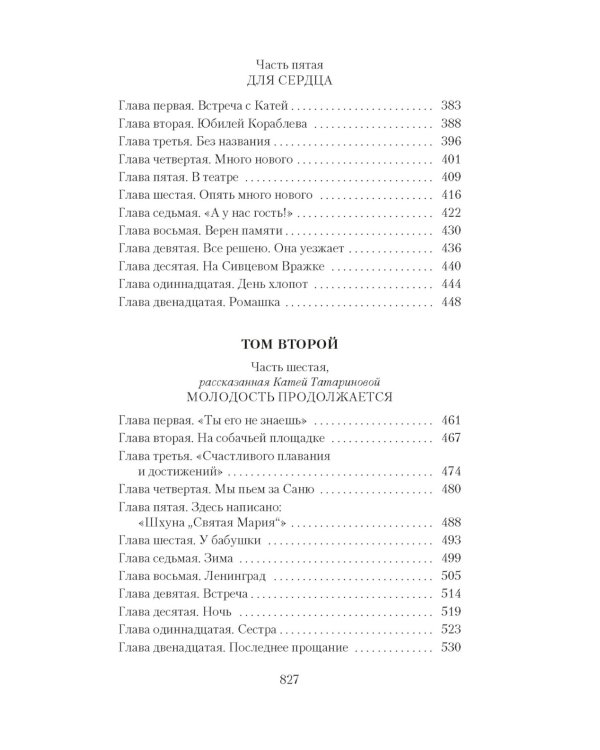 Часть пятая
ДЛЯ СЕРДЦА

Глава первая. Встреча с Катей 383
Глава вторая. Юбилей Кораблева 388
Глава третья. Без названия 396
Глава четвертая. Много нового 401
Глава пятая. В театре 409
Глава шестая. Опять много нового 416
Глава седьмая. «А у нас гость!» 422
Глава восьмая. Верен памяти 430
Глава девятая. Все решено. Она уезжает 436
Глава десятая. На Сивцевом Вражке 440
Глава одиннадцатая. День хлопот 444
Глава двенадцатая. Ромашка 448

ТОМ ВТОРОЙ

Часть шестая,
рассказанная Катей Татариновой
МОЛОДОСТЬ ПРОДОЛЖАЕТСЯ

Глава первая. «Ты его не знаешь» 461
Глава вторая. На собачьей площадке 467
Глава третья. «Счастливого плавания и достижений» 474
Глава четвертая. Мы пьем за Саню 480
Глава пятая. Здесь написано: «Шхуна „Святая Мария“» 488
Глава шестая. У бабушки 493
Глава седьмая. Зима 499
Глава восьмая. Ленинград 505
Глава девятая. Встреча 514
Глава десятая. Ночь 519
Глава одиннадцатая. Сестра 523
Глава двенадцатая. Последнее прощание 530

827